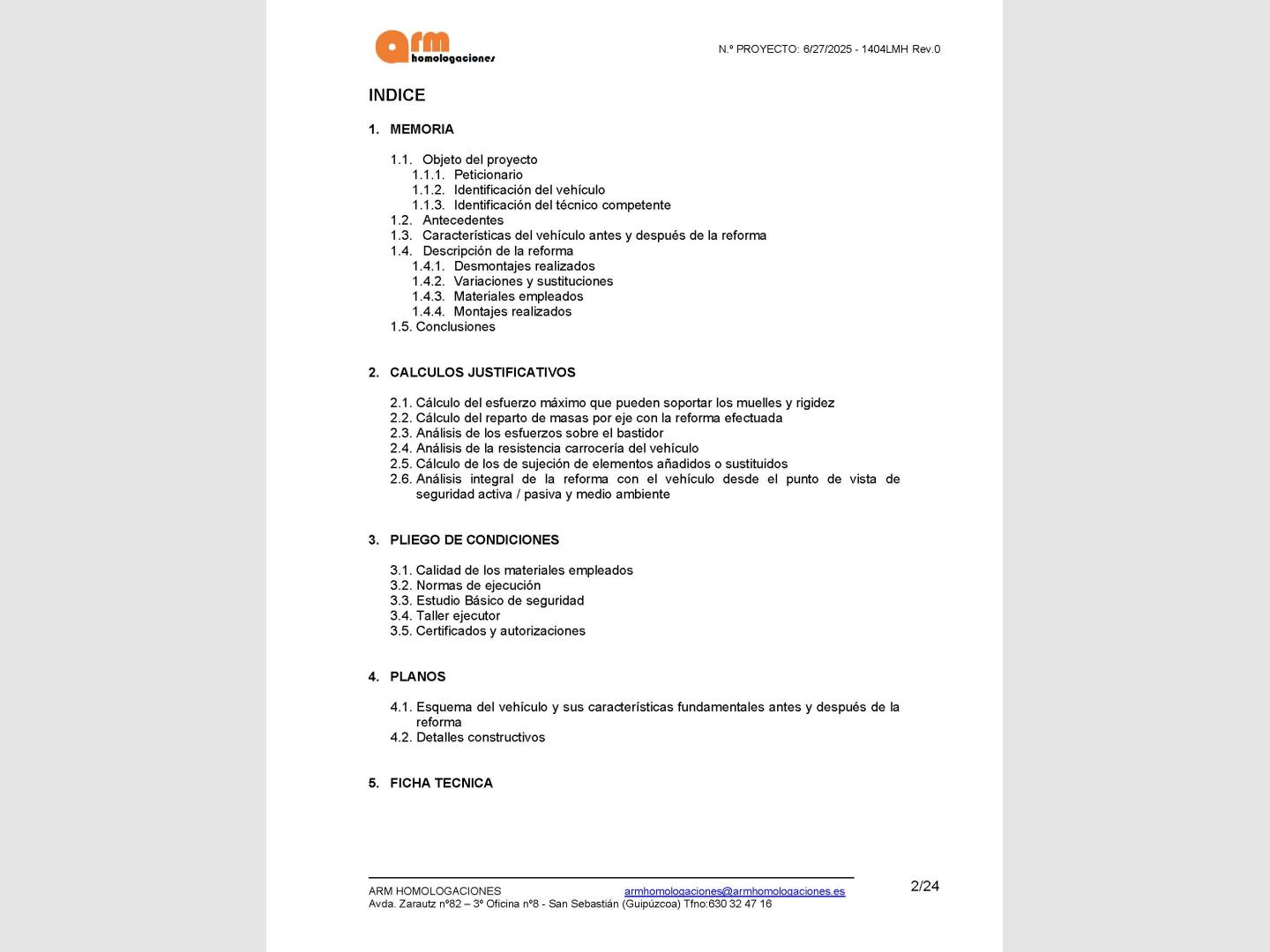 arm homologaciones

N.º PROYECTO: 6/27/2025 - 1404LMH Rev.0

INDICE

1. MEMORIA

1.1. Objeto del proyecto
1.1.1. Peticionario
1.1.2. Identificación del vehículo
1.1.3. Identificación del técnico competente
1.2. Antecedentes
1.3. Características del vehículo antes y después de la reforma
1.4. Descripción de la reforma
1.4.1. Desmontajes realizados
1.4.2. Variaciones y sustituciones
1.4.3. Materiales empleados
1.4.4. Montajes realizados
1.5. Conclusiones

2. CALCULOS JUSTIFICATIVOS

2.1. Cálculo del esfuerzo máximo que pueden soportar los muelles y rigidez
2.2. Cálculo del reparto de masas por eje con la reforma efectuada
2.3. Análisis de los esfuerzos sobre el bastidor
2.4. Análisis de la resistencia carrocería del vehículo
2.5. Cálculo de los de sujeción de elementos añadidos o sustituidos
2.6. Análisis integral de la reforma con el vehículo desde el punto de vista de seguridad activa / pasiva y medio ambiente

3. PLIEGO DE CONDICIONES

3.1. Calidad de los materiales empleados
3.2. Normas de ejecución
3.3. Estudio Básico de seguridad
3.4. Taller ejecutor
3.5. Certificados y autorizaciones

4. PLANOS

4.1. Esquema del vehículo y sus características fundamentales antes y después de la reforma
4.2. Detalles constructivos

5. FICHA TECNICA

ARM HOMOLOGACIONES armhomologaciones@armhomologaciones.es
Avda. Zarautz nº82 – 3º Oficina nº8 - San Sebastián (Guipúzcoa) Tfno:630 32 47 16

2/24